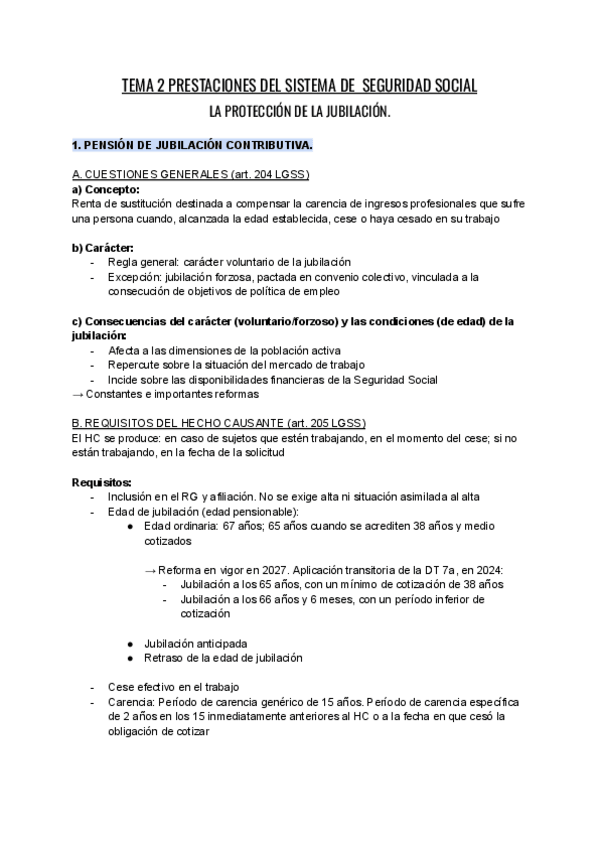 TEMA 2 PRESTACIONES DEL SISTEMA DE SEGURIDAD SOCIAL

LA PROTECCIÓN DE LA JUBILACIÓN.

1. PENSIÓN DE JUBILACIÓN CONTRIBUTIVA.

A. CUESTIONES GENERALES (art. 204 LGSS)

a) Concepto:
Renta de sustitución destinada a compensar la carencia de ingresos profesionales que sufre una persona cuando, alcanzada la edad establecida, cese o haya cesado en su trabajo

b) Carácter:
- Regla general: carácter voluntario de la jubilación
- Excepción: jubilación forzosa, pactada en convenio colectivo, vinculada a la consecución de objetivos de política de empleo

c) Consecuencias del carácter (voluntario/forzoso) y las condiciones (de edad) de la jubilación:
- Afecta a las dimensiones de la población activa
- Repercute sobre la situación del mercado de trabajo
- Incide sobre las disponibilidades financieras de la Seguridad Social
→ Constantes e importantes reformas

B. REQUISITOS DEL HECHO CAUSANTE (art. 205 LGSS)
El HC se produce: en caso de sujetos que estén trabajando, en el momento del cese; si no están trabajando, en la fecha de la solicitud

Requisitos:
- Inclusión en el RG y afiliación. No se exige alta ni situación asimilada al alta
- Edad de jubilación (edad pensionable):
● Edad ordinaria: 67 años; 65 años cuando se acrediten 38 años y medio cotizados

→ Reforma en vigor en 2027. Aplicación transitoria de la DT 7a, en 2024:
- Jubilación a los 65 años, con un mínimo de cotización de 38 años
- Jubilación a los 66 años y 6 meses, con un período inferior de cotización

● Jubilación anticipada
● Retraso de la edad de jubilación

- Cese efectivo en el trabajo
- Carencia: Período de carencia genérico de 15 años. Período de carencia específica de 2 años en los 15 inmediatamente anteriores al HC o a la fecha en que cesó la obligación de cotizar